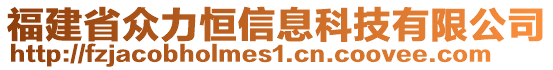 福建省众力恒信息科技有限公司
http://fzjacobholmes1.cn.coovee.com